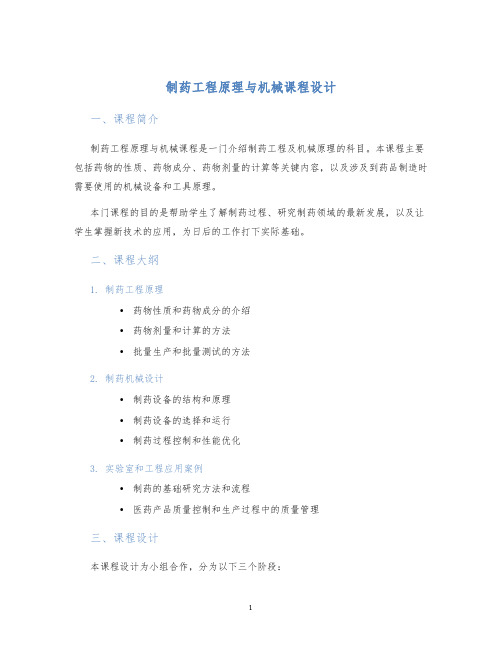 制药工程原理与机械课程设计

一、课程简介

制药工程原理与机械课程是一门介绍制药工程及机械原理的科目。本课程主要包括药物的性质、药物成分、药物剂量的计算等关键内容，以及涉及到药品制造时需要使用的机械设备和工具原理。

本门课程的目的是帮助学生了解制药过程、研究制药领域的最新发展，以及让学生掌握新技术的应用，为日后的工作打下实际基础。

二、课程大纲

1. 制药工程原理

• 药物性质和药物成分的介绍
• 药物剂量和计算的方法
• 批量生产和批量测试的方法

2. 制药机械设计

• 制药设备的结构和原理
• 制药设备的选择和运行
• 制药过程控制和性能优化

3. 实验室和工程应用案例

• 制药的基础研究方法和流程
• 医药产品质量控制和生产过程中的质量管理

三、课程设计

本课程设计为小组合作，分为以下三个阶段：

1